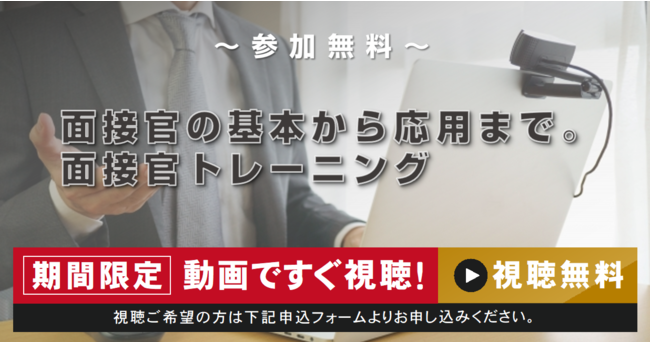 ～参加無料～

面接官の基本から応用まで。
面接官トレーニング

期間限定 動画ですぐ視聴！ 視聴無料

視聴ご希望の方は下記申込フォームよりお申し込みください。